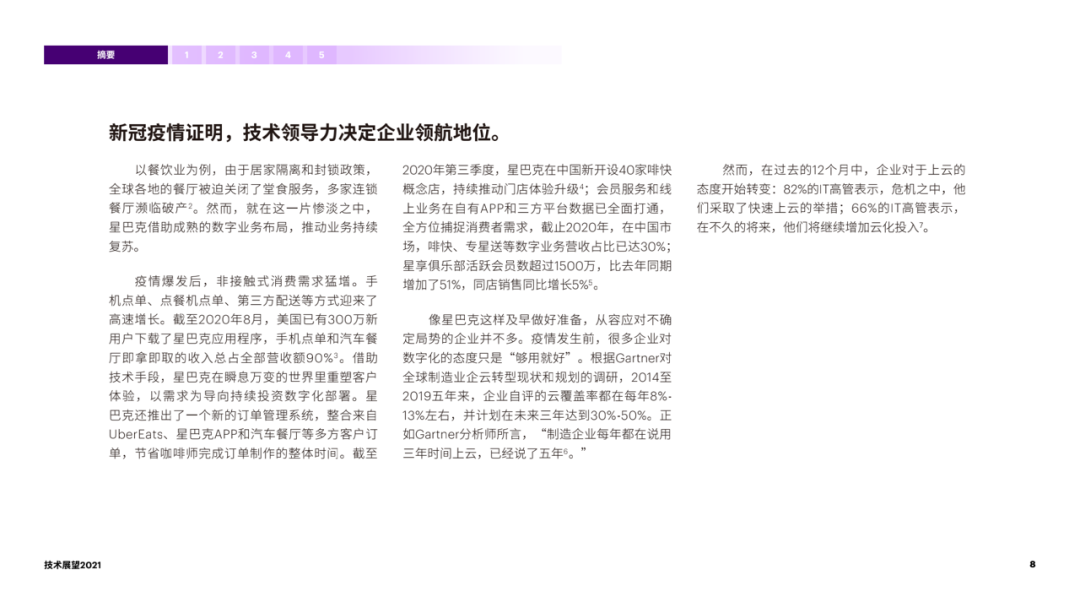 摘要 1 2 3 4 5

新冠疫情证明，技术领导力决定企业领航地位。

以餐饮业为例，由于居家隔离和封锁政策，全球各地的餐厅被迫关闭了堂食服务，多家连锁餐厅濒临破产$^{2}$。然而，就在这一片惨淡之中，星巴克借助成熟的数字业务布局，推动业务持续复苏。

疫情爆发后，非接触式消费需求猛增。手机点单、点餐机点单、第三方配送等方式迎来了高速增长。截至2020年8月，美国已有300万新用户下载了星巴克应用程序，手机点单和汽车餐厅即拿即取的收入总占全部营收额90%$^{3}$。借助技术手段，星巴克在瞬息万变的世界里重塑客户体验，以需求为导向持续投资数字化部署。星巴克还推出了一个新的订单管理系统，整合来自UberEats、星巴克APP和汽车餐厅等多方客户订单，节省咖啡师完成订单制作的整体时间。截至2020年第三季度，星巴克在中国新开设40家啡快概念店，持续推动门店体验升级$^{4}$；会员服务和线上业务在自有APP和三方平台数据已全面打通，全方位捕捉消费者需求，截止2020年，在中国市场，啡快、专星送等数字业务营收占比已达30%；星享俱乐部活跃会员数超过1500万，比去年同期增加了51%，同店销售同比增长5%$^{5}$。

像星巴克这样及早做好准备，从容应对不确定局势的企业并不多。疫情发生前，很多企业对数字化的态度只是“够用就好”。根据Gartner对全球制造业企云转型现状和规划的调研，2014至2019五年来，企业自评的云覆盖率都在每年8%-13%左右，并计划在未来三年达到30%-50%。正如Gartner分析师所言，“制造企业每年都在说用三年时间上云，已经说了五年$^{6}$。”

然而，在过去的12个月中，企业对于上云的态度开始转变：82%的IT高管表示，危机之中，他们采取了快速上云的举措；66%的IT高管表示，在不久的将来，他们将继续增加云化投入$^{7}$。

技术展望2021

8